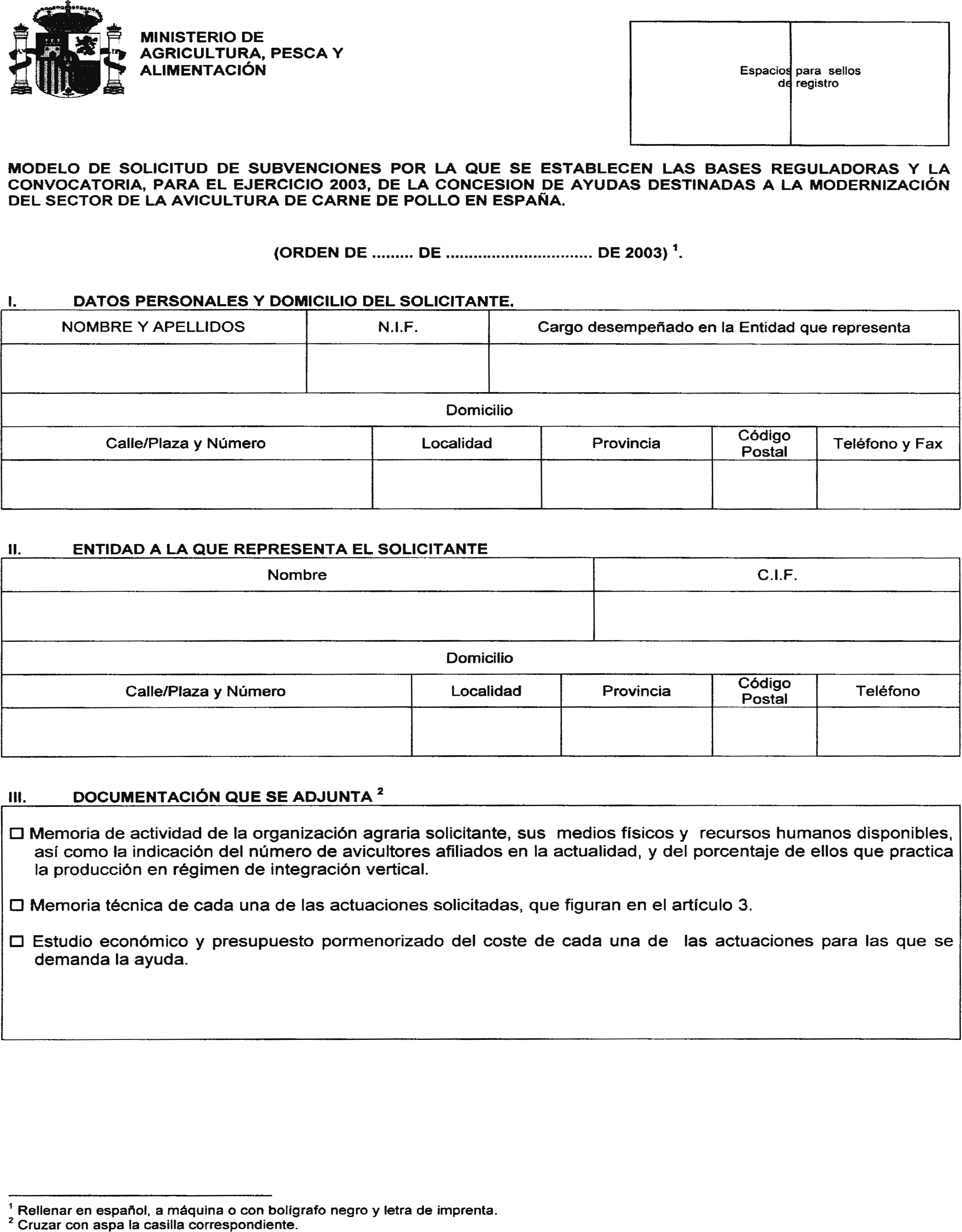 MINISTERIO DE AGRICULTURA, PESCA Y ALIMENTACIÓN

Espacios para sellos de registro

MODELO DE SOLICITUD DE SUBVENCIONES POR LA QUE SE ESTABLECEN LAS BASES REGULADORAS Y LA CONVOCATORIA, PARA EL EJERCICIO 2003, DE LA CONCESION DE AYUDAS DESTINADAS A LA MODERNIZACIÓN DEL SECTOR DE LA AVICULTURA DE CARNE DE POLLO EN ESPAÑA.

(ORDEN DE ......... DE ............................... DE 2003) $^1$.

I. DATOS PERSONALES Y DOMICILIO DEL SOLICITANTE.

| NOMBRE Y APELLIDOS | N.I.F. | Cargo desempeñado en la Entidad que representa |
|---|---|---|
| | | |

Domicilio

| Calle/Plaza y Número | Localidad | Provincia | Código Postal | Teléfono y Fax |
|---|---|---|---|---|
| | | | | |

II. ENTIDAD A LA QUE REPRESENTA EL SOLICITANTE

| Nombre | C.I.F. |
|---|---|
| | |

Domicilio

| Calle/Plaza y Número | Localidad | Provincia | Código Postal | Teléfono |
|---|---|---|---|---|
| | | | | |

III. DOCUMENTACIÓN QUE SE ADJUNTA $^2$

☐ Memoria de actividad de la organización agraria solicitante, sus medios físicos y recursos humanos disponibles, así como la indicación del número de avicultores afiliados en la actualidad, y del porcentaje de ellos que practica la producción en régimen de integración vertical.

☐ Memoria técnica de cada una de las actuaciones solicitadas, que figuran en el artículo 3.

☐ Estudio económico y presupuesto pormenorizado del coste de cada una de las actuaciones para las que se demanda la ayuda.

$^1$ Rellenar en español, a máquina o con bolígrafo negro y letra de imprenta.
$^2$ Cruzar con aspa la casilla correspondiente.